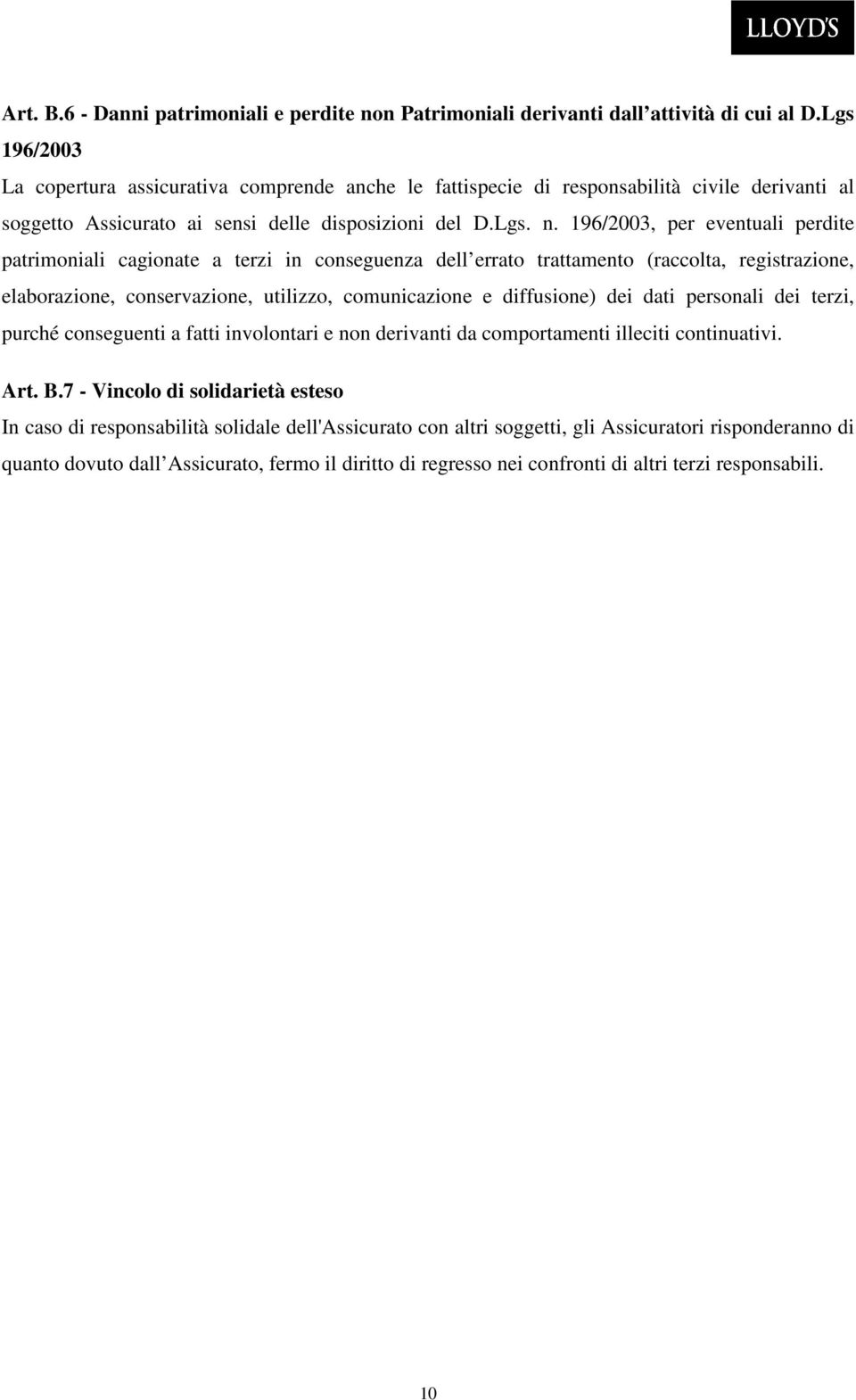 LLOYD'S

Art. B.6 - Danni patrimoniali e perdite non Patrimoniali derivanti dall attività di cui al D.Lgs 196/2003

La copertura assicurativa comprende anche le fattispecie di responsabilità civile derivanti al soggetto Assicurato ai sensi delle disposizioni del D.Lgs. n. 196/2003, per eventuali perdite patrimoniali cagionate a terzi in conseguenza dell errato trattamento (raccolta, registrazione, elaborazione, conservazione, utilizzo, comunicazione e diffusione) dei dati personali dei terzi, purché conseguenti a fatti involontari e non derivanti da comportamenti illeciti continuativi.

Art. B.7 - Vincolo di solidarietà esteso

In caso di responsabilità solidale dell'Assicurato con altri soggetti, gli Assicuratori risponderanno di quanto dovuto dall Assicurato, fermo il diritto di regresso nei confronti di altri terzi responsabili.

10